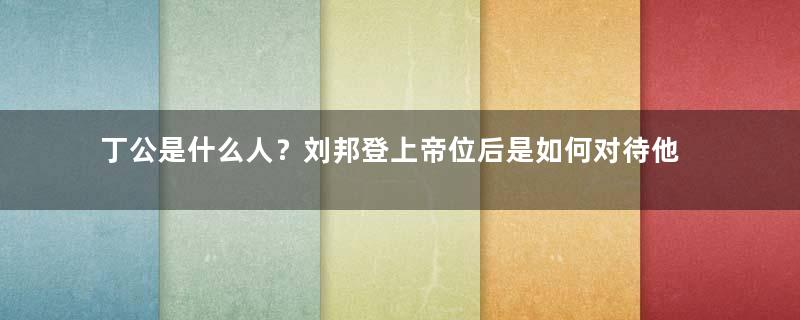 丁公是什么人？刘邦登上帝位后是如何对待他